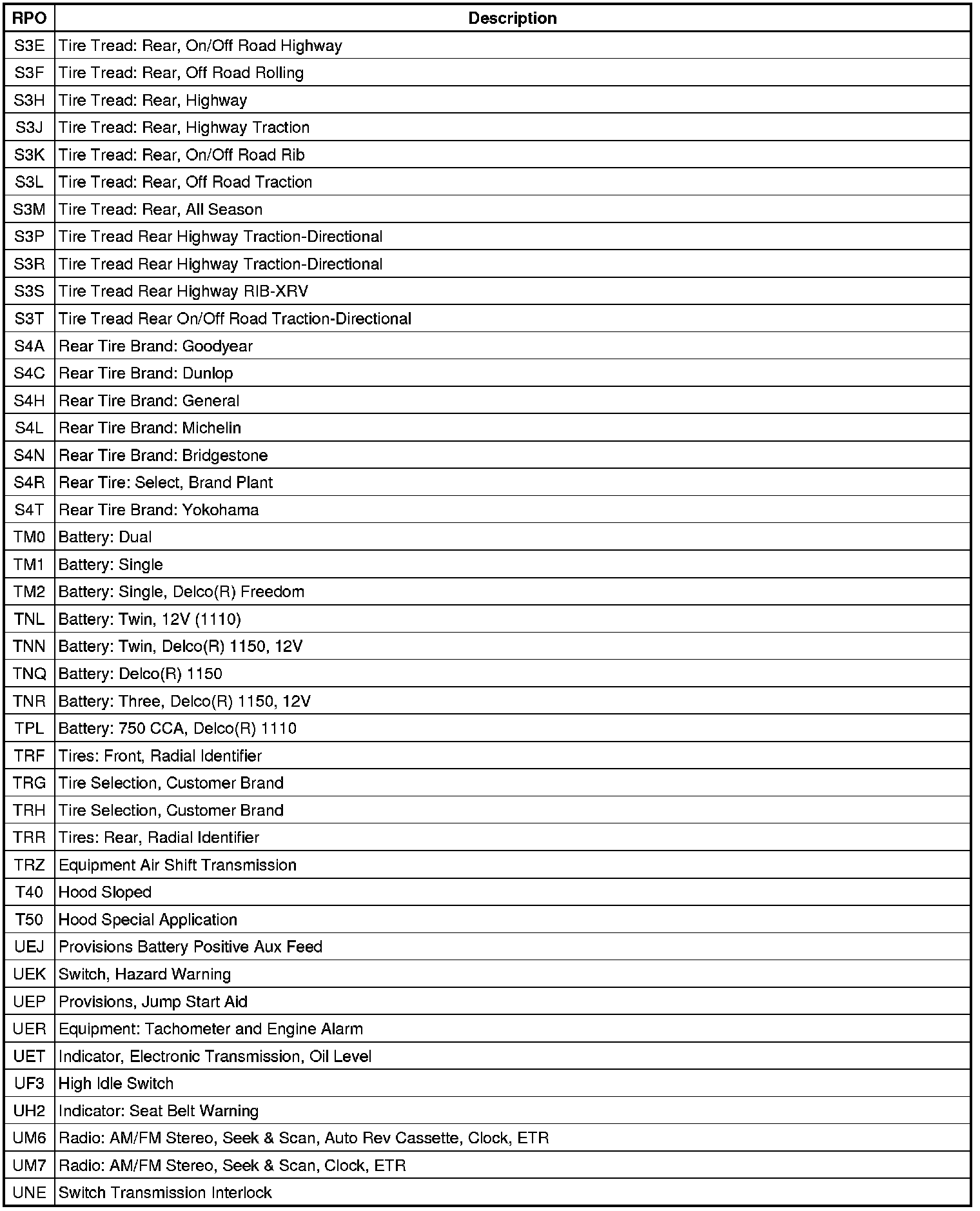 | RPO | Description |
|---|---|
| S3E | Tire Tread: Rear, On/Off Road Highway |
| S3F | Tire Tread: Rear, Off Road Rolling |
| S3H | Tire Tread: Rear, Highway |
| S3J | Tire Tread: Rear, Highway Traction |
| S3K | Tire Tread: Rear, On/Off Road Rib |
| S3L | Tire Tread: Rear, Off Road Traction |
| S3M | Tire Tread: Rear, All Season |
| S3P | Tire Tread Rear Highway Traction-Directional |
| S3R | Tire Tread Rear Highway Traction-Directional |
| S3S | Tire Tread Rear Highway RIB-XRV |
| S3T | Tire Tread Rear On/Off Road Traction-Directional |
| S4A | Rear Tire Brand: Goodyear |
| S4C | Rear Tire Brand: Dunlop |
| S4H | Rear Tire Brand: General |
| S4L | Rear Tire Brand: Michelin |
| S4N | Rear Tire Brand: Bridgestone |
| S4R | Rear Tire: Select, Brand Plant |
| S4T | Rear Tire Brand: Yokohama |
| TM0 | Battery: Dual |
| TM1 | Battery: Single |
| TM2 | Battery: Single, Delco(R) Freedom |
| TNL | Battery: Twin, 12V (1110) |
| TNN | Battery: Twin, Delco(R) 1150, 12V |
| TNQ | Battery: Delco(R) 1150 |
| TNR | Battery: Three, Delco(R) 1150, 12V |
| TPL | Battery: 750 CCA, Delco(R) 1110 |
| TRF | Tires: Front, Radial Identifier |
| TRG | Tire Selection, Customer Brand |
| TRH | Tire Selection, Customer Brand |
| TRR | Tires: Rear, Radial Identifier |
| TRZ | Equipment Air Shift Transmission |
| T40 | Hood Sloped |
| T50 | Hood Special Application |
| UEJ | Provisions Battery Positive Aux Feed |
| UEK | Switch, Hazard Warning |
| UEP | Provisions, Jump Start Aid |
| UER | Equipment: Tachometer and Engine Alarm |
| UET | Indicator, Electronic Transmission, Oil Level |
| UF3 | High Idle Switch |
| UH2 | Indicator: Seat Belt Warning |
| UM6 | Radio: AM/FM Stereo, Seek & Scan, Auto Rev Cassette, Clock, ETR |
| UM7 | Radio: AM/FM Stereo, Seek & Scan, Clock, ETR |
| UNE | Switch Transmission Interlock |